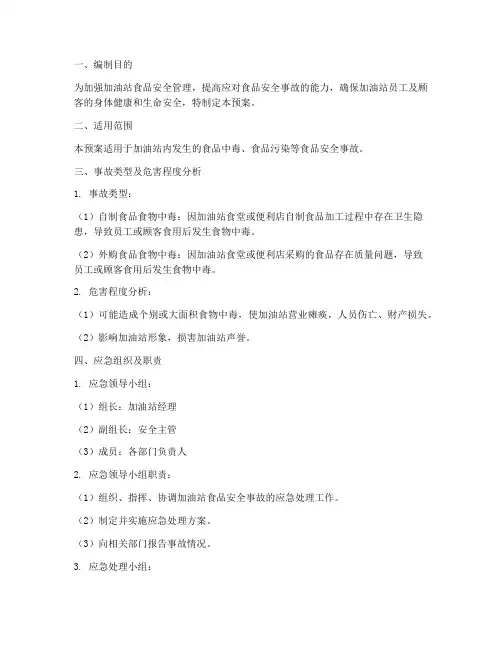 一、编制目的

为加强加油站食品安全管理，提高应对食品安全事故的能力，确保加油站员工及顾客的身体健康和生命安全，特制定本预案。

二、适用范围

本预案适用于加油站内发生的食品中毒、食品污染等食品安全事故。

三、事故类型及危害程度分析

1. 事故类型：

（1）自制食品食物中毒：因加油站食堂或便利店自制食品加工过程中存在卫生隐患，导致员工或顾客食用后发生食物中毒。

（2）外购食品食物中毒：因加油站食堂或便利店采购的食品存在质量问题，导致员工或顾客食用后发生食物中毒。

2. 危害程度分析：

（1）可能造成个别或大面积食物中毒，使加油站营业瘫痪，人员伤亡、财产损失。

（2）影响加油站形象，损害加油站声誉。

四、应急组织及职责

1. 应急领导小组：

（1）组长：加油站经理

（2）副组长：安全主管

（3）成员：各部门负责人

2. 应急领导小组职责：

（1）组织、指挥、协调加油站食品安全事故的应急处理工作。

（2）制定并实施应急处理方案。

（3）向相关部门报告事故情况。

3. 应急处理小组：